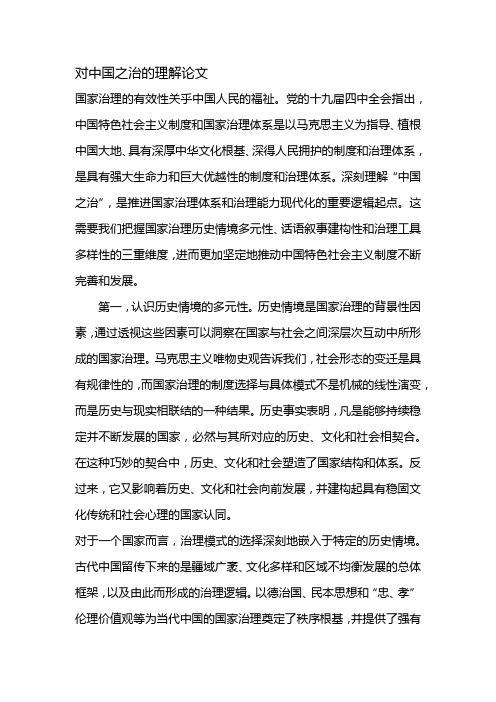 对中国之治的理解论文

国家治理的有效性关乎中国人民的福祉。党的十九届四中全会指出，中国特色社会主义制度和国家治理体系是以马克思主义为指导、植根中国大地、具有深厚中华文化根基、深得人民拥护的制度和治理体系，是具有强大生命力和巨大优越性的制度和治理体系。深刻理解“中国之治”，是推进国家治理体系和治理能力现代化的重要逻辑起点。这需要我们把握国家治理历史情境多元性、话语叙事建构性和治理工具多样性的三重维度，进而更加坚定地推动中国特色社会主义制度不断完善和发展。

第一，认识历史情境的多元性。历史情境是国家治理的背景性因素，通过透视这些因素可以洞察在国家与社会之间深层次互动中所形成的国家治理。马克思主义唯物史观告诉我们，社会形态的变迁是具有规律性的，而国家治理的制度选择与具体模式不是机械的线性演变，而是历史与现实相联结的一种结果。历史事实表明，凡是能够持续稳定并不断发展的国家，必然与其所对应的历史、文化和社会相契合。在这种巧妙的契合中，历史、文化和社会塑造了国家结构和体系。反过来，它又影响着历史、文化和社会向前发展，并建构起具有稳固文化传统和社会心理的国家认同。

对于一个国家而言，治理模式的选择深刻地嵌入于特定的历史情境。古代中国留传下来的是疆域广袤、文化多样和区域不均衡发展的总体框架，以及由此而形成的治理逻辑。以德治国、民本思想和“忠、孝”伦理价值观等为当代中国的国家治理奠定了秩序根基，并提供了强有